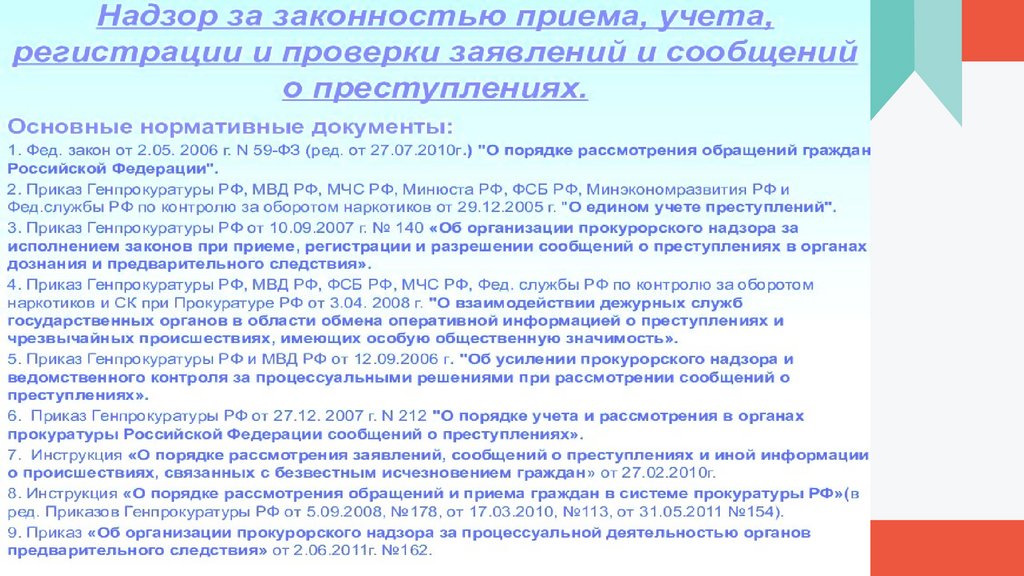 Надзор за законностью приема, учета, регистрации и проверки заявлений и сообщений о преступлениях.

Основные нормативные документы:

1. Фед. закон от 2.05. 2006 г. N 59-ФЗ (ред. от 27.07.2010г.) "О порядке рассмотрения обращений граждан Российской Федерации".

2. Приказ Генпрокуратуры РФ, МВД РФ, МЧС РФ, Минюста РФ, ФСБ РФ, Минэкономразвития РФ и Фед.службы РФ по контролю за оборотом наркотиков от 29.12.2005 г. "О едином учете преступлений".

3. Приказ Генпрокуратуры РФ от 10.09.2007 г. № 140 «Об организации прокурорского надзора за исполнением законов при приеме, регистрации и разрешении сообщений о преступлениях в органах дознания и предварительного следствия».

4. Приказ Генпрокуратуры РФ, МВД РФ, ФСБ РФ, МЧС РФ, Фед. службы РФ по контролю за оборотом наркотиков и СК при Прокуратуре РФ от 3.04. 2008 г. "О взаимодействии дежурных служб государственных органов в области обмена оперативной информацией о преступлениях и чрезвычайных происшествиях, имеющих особую общественную значимость».

5. Приказ Генпрокуратуры РФ и МВД РФ от 12.09.2006 г. "Об усилении прокурорского надзора и ведомственного контроля за процессуальными решениями при рассмотрении сообщений о преступлениях».

6. Приказ Генпрокуратуры РФ от 27.12. 2007 г. N 212 "О порядке учета и рассмотрения в органах прокуратуры Российской Федерации сообщений о преступлениях».

7. Инструкция «О порядке рассмотрения заявлений, сообщений о преступлениях и иной информации о происшествиях, связанных с безвестным исчезновением граждан» от 27.02.2010г.

8. Инструкция «О порядке рассмотрения обращений и приема граждан в системе прокуратуры РФ»(в ред. Приказов Генпрокуратуры РФ от 5.09.2008, №178, от 17.03.2010, №113, от 31.05.2011 №154).

9. Приказ «Об организации прокурорского надзора за процессуальной деятельностью органов предварительного следствия» от 2.06.2011г. №162.